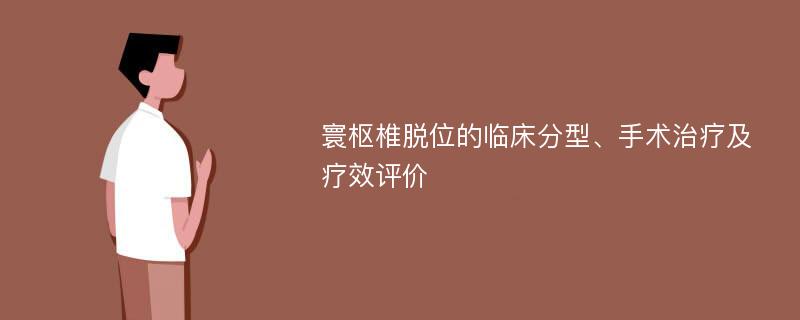 寰枢椎脱位的临床分型、手术治疗及疗效评价